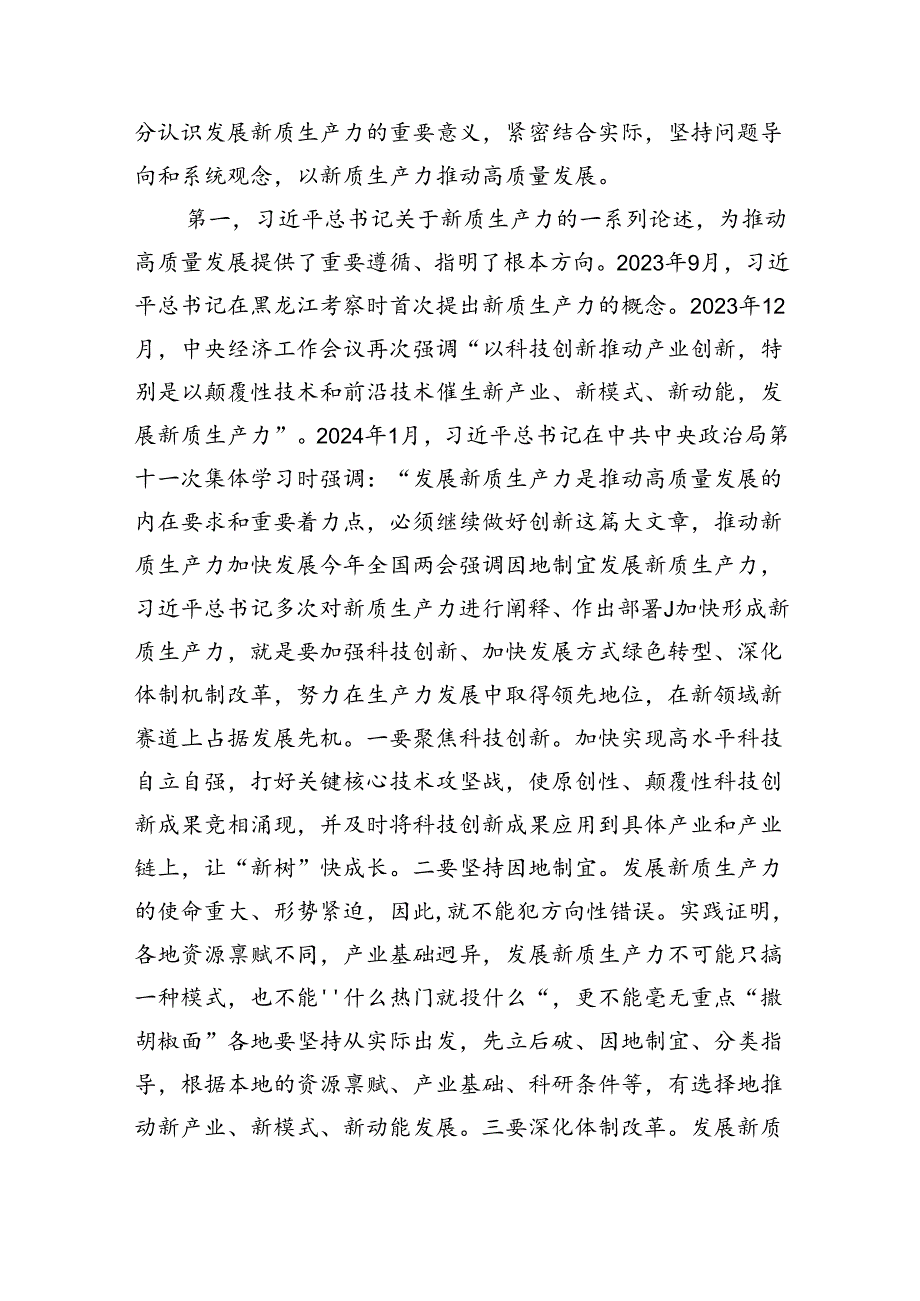 分认识发展新质生产力的重要意义，紧密结合实际，坚持问题导向和系统观念，以新质生产力推动高质量发展。

第一，习近平总书记关于新质生产力的一系列论述，为推动高质量发展提供了重要遵循、指明了根本方向。2023年9月，习近平总书记在黑龙江考察时首次提出新质生产力的概念。2023年12月，中央经济工作会议再次强调“以科技创新推动产业创新，特别是以颠覆性技术和前沿技术催生新产业、新模式、新动能，发展新质生产力”。2024年1月，习近平总书记在中共中央政治局第十一次集体学习时强调：“发展新质生产力是推动高质量发展的内在要求和重要着力点，必须继续做好创新这篇大文章，推动新质生产力加快发展今年全国两会强调因地制宜发展新质生产力，习近平总书记多次对新质生产力进行阐释、作出部署J加快形成新质生产力，就是要加强科技创新、加快发展方式绿色转型、深化体制机制改革，努力在生产力发展中取得领先地位，在新领域新赛道上占据发展先机。一要聚焦科技创新。加快实现高水平科技自立自强，打好关键核心技术攻坚战，使原创性、颠覆性科技创新成果竞相涌现，并及时将科技创新成果应用到具体产业和产业链上，让“新树”快成长。二要坚持因地制宜。发展新质生产力的使命重大、形势紧迫，因此，就不能犯方向性错误。实践证明，各地资源禀赋不同，产业基础迥异，发展新质生产力不可能只搞一种模式，也不能''什么热门就投什么“，更不能毫无重点“撒胡椒面”各地要坚持从实际出发，先立后破、因地制宜、分类指导，根据本地的资源禀赋、产业基础、科研条件等，有选择地推动新产业、新模式、新动能发展。三要深化体制改革。发展新质